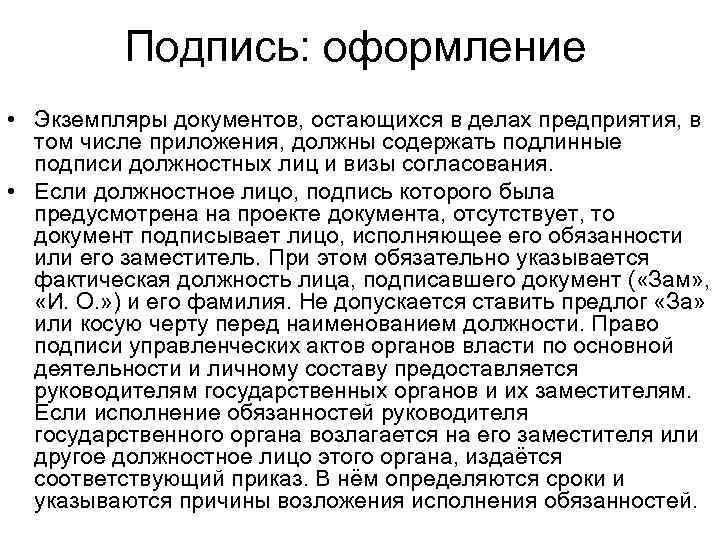 Подпись: оформление

• Экземпляры документов, остающихся в делах предприятия, в том числе приложения, должны содержать подлинные подписи должностных лиц и визы согласования.
• Если должностное лицо, подпись которого была предусмотрена на проекте документа, отсутствует, то документ подписывает лицо, исполняющее его обязанности или его заместитель. При этом обязательно указывается фактическая должность лица, подписавшего документ («Зам», «И. О.») и его фамилия. Не допускается ставить предлог «За» или косую черту перед наименованием должности. Право подписи управленческих актов органов власти по основной деятельности и личному составу предоставляется руководителям государственных органов и их заместителям. Если исполнение обязанностей руководителя государственного органа возлагается на его заместителя или другое должностное лицо этого органа, издаётся соответствующий приказ. В нём определяются сроки и указываются причины возложения исполнения обязанностей.